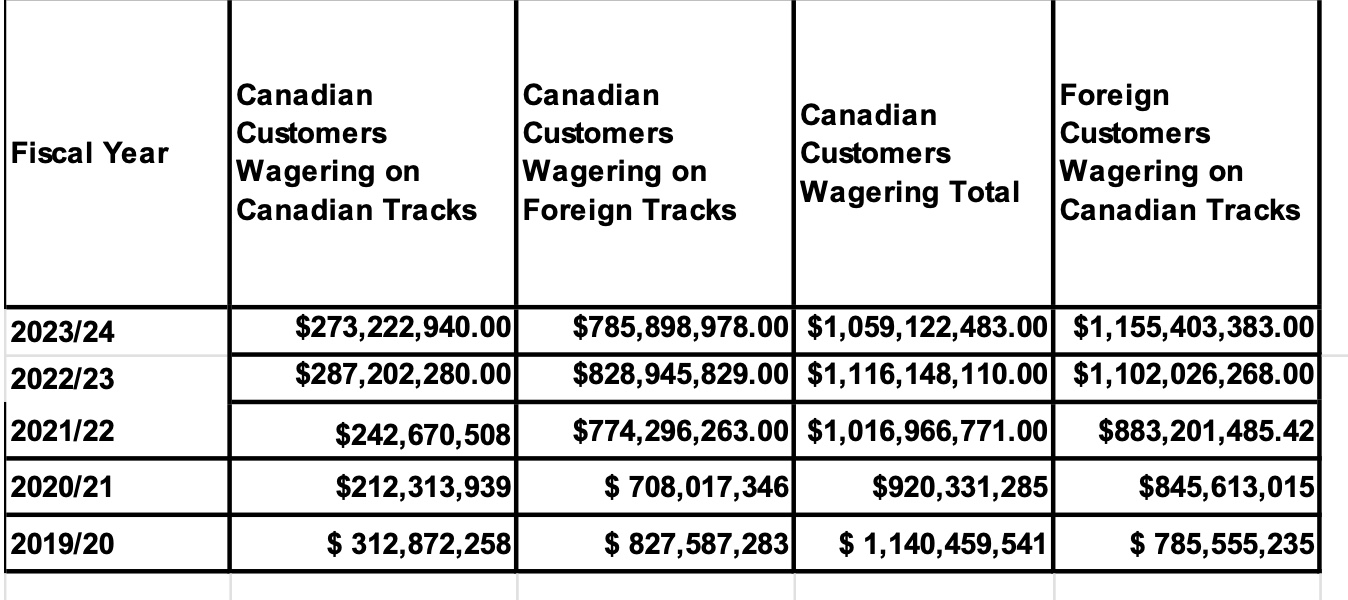 | Fiscal Year | Canadian Customers Wagering on Canadian Tracks | Canadian Customers Wagering on Foreign Tracks | Canadian Customers Wagering Total | Foreign Customers Wagering on Canadian Tracks |
|---|---|---|---|---|
| 2023/24 | \$273,222,940.00 | \$785,898,978.00 | \$1,059,122,483.00 | \$1,155,403,383.00 |
| 2022/23 | \$287,202,280.00 | \$828,945,829.00 | \$1,116,148,110.00 | \$1,102,026,268.00 |
| 2021/22 | \$242,670,508 | \$774,296,263.00 | \$1,016,966,771.00 | \$883,201,485.42 |
| 2020/21 | \$212,313,939 | \$ 708,017,346 | \$920,331,285 | \$845,613,015 |
| 2019/20 | \$ 312,872,258 | \$ 827,587,283 | \$ 1,140,459,541 | \$ 785,555,235 |